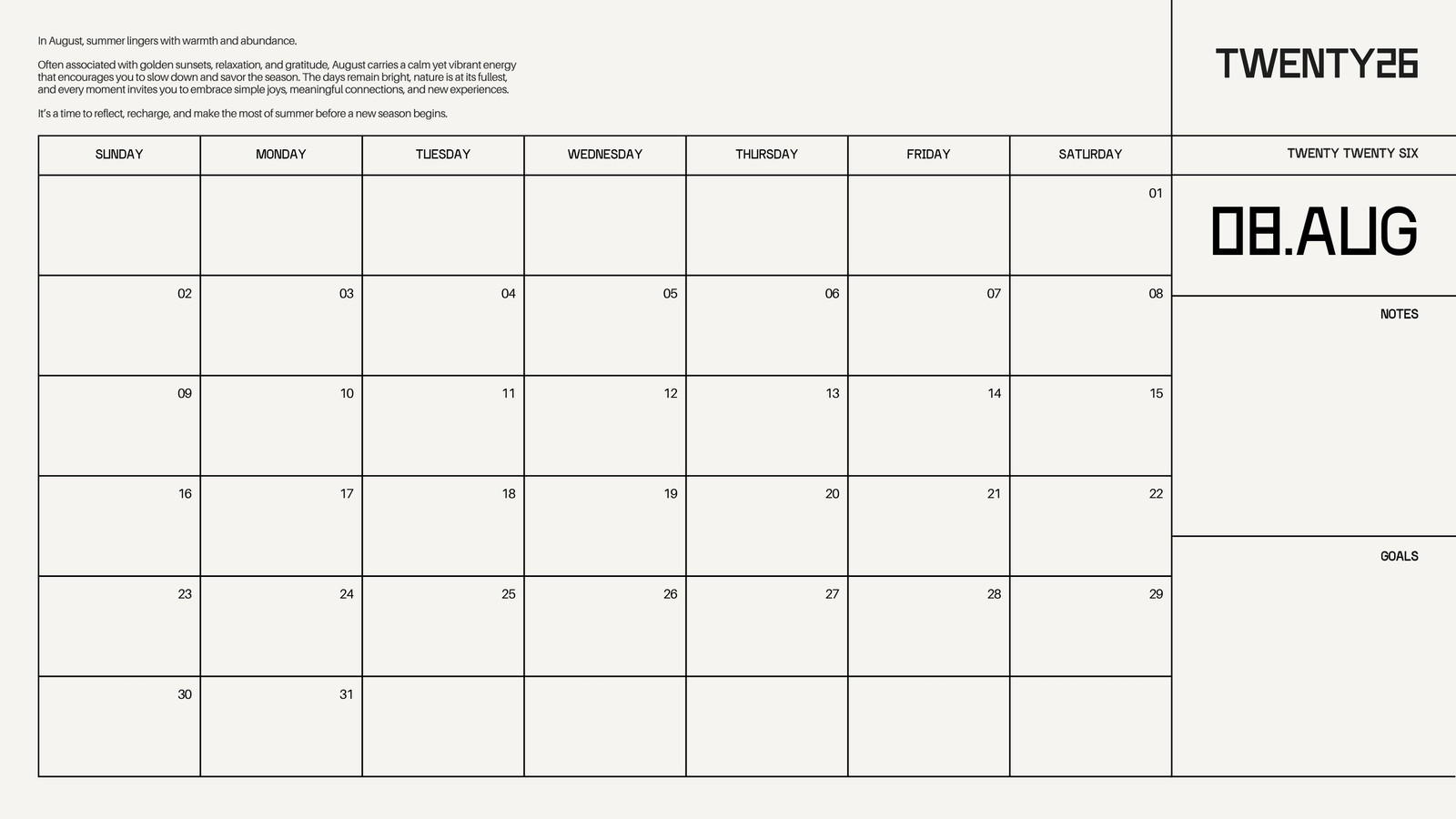 In August, summer lingers with warmth and abundance.

Often associated with golden sunsets, relaxation, and gratitude, August carries a calm yet vibrant energy that encourages you to slow down and savor the season. The days remain bright, nature is at its fullest, and every moment invites you to embrace simple joys, meaningful connections, and new experiences.

It's a time to reflect, recharge, and make the most of summer before a new season begins.

TWENTY26

| SUNDAY | MONDAY | TUESDAY | WEDNESDAY | THURSDAY | FRIDAY | SATURDAY |
|---|---|---|---|---|---|---|
| | | | | | | 01 |
| 02 | 03 | 04 | 05 | 06 | 07 | 08 |
| 09 | 10 | 11 | 12 | 13 | 14 | 15 |
| 16 | 17 | 18 | 19 | 20 | 21 | 22 |
| 23 | 24 | 25 | 26 | 27 | 28 | 29 |
| 30 | 31 | | | | | |

TWENTY TWENTY SIX

08.AUG

NOTES

GOALS